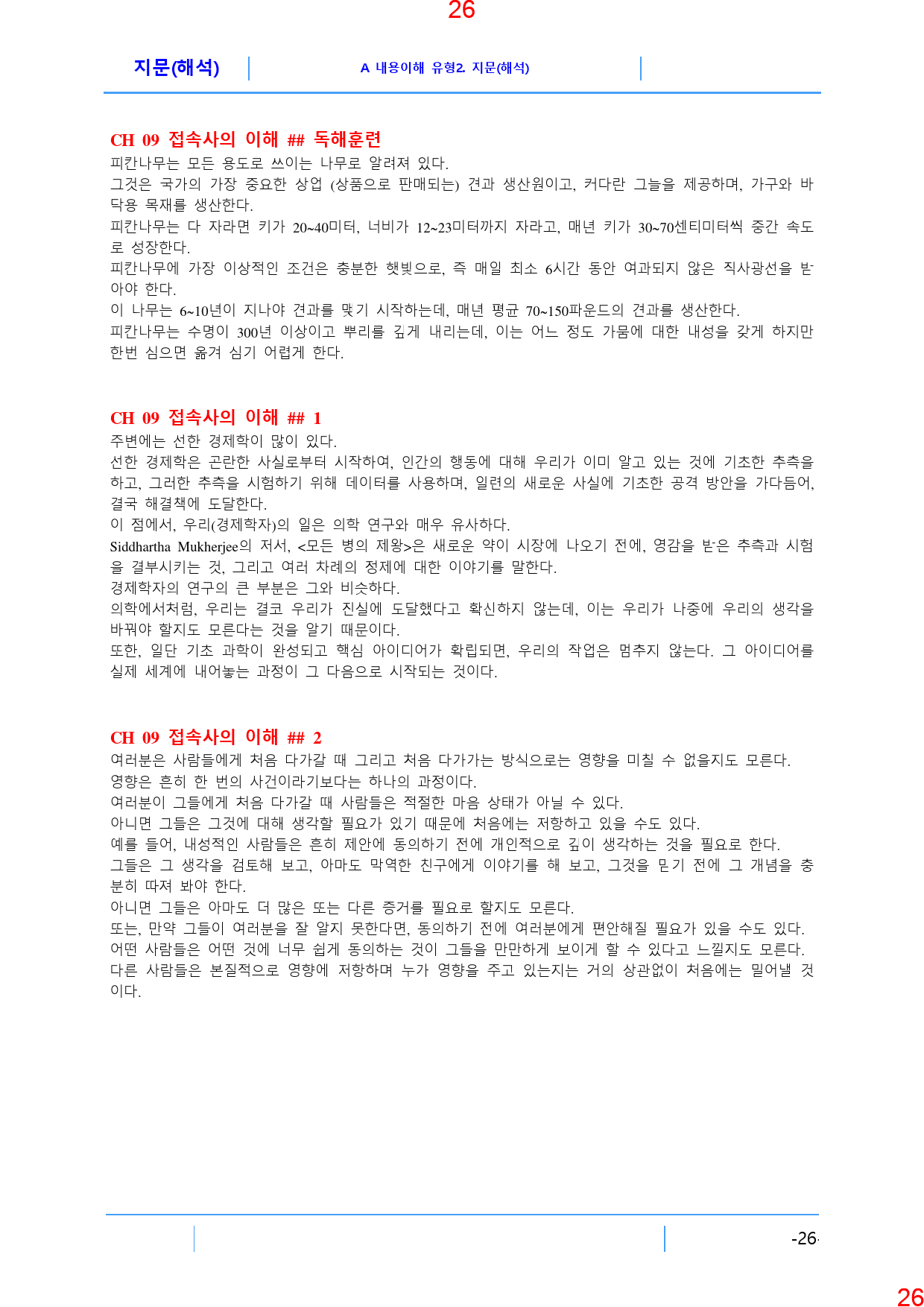 26

지문(해석)

A 내용이해 유형2. 지문(해석)

CH 09 접속사의 이해 ## 독해훈련

피칸나무는 모든 용도로 쓰이는 나무로 알려져 있다.

그것은 국가의 가장 중요한 상업 (상품으로 판매되는) 견과 생산원이고, 커다란 그늘을 제공하며, 가구와 바닥용 목재를 생산한다.

피칸나무는 다 자라면 키가 20~40미터, 너비가 12~23미터까지 자라고, 매년 키가 30~70센티미터씩 중간 속도로 성장한다.

피칸나무에 가장 이상적인 조건은 충분한 햇빛으로, 즉 매일 최소 6시간 동안 여과되지 않은 직사광선을 받아야 한다.

이 나무는 6~10년이 지나야 견과를 맺기 시작하는데, 매년 평균 70~150파운드의 견과를 생산한다.

피칸나무는 수명이 300년 이상이고 뿌리를 깊게 내리는데, 이는 어느 정도 가뭄에 대한 내성을 갖게 하지만 한번 심으면 옮겨 심기 어렵게 한다.

CH 09 접속사의 이해 ## 1

주변에는 선한 경제학이 많이 있다.

선한 경제학은 곤란한 사실로부터 시작하여, 인간의 행동에 대해 우리가 이미 알고 있는 것에 기초한 추측을 하고, 그러한 추측을 시험하기 위해 데이터를 사용하며, 일련의 새로운 사실에 기초한 공격 방안을 가다듬어, 결국 해결책에 도달한다.

이 점에서, 우리(경제학자)의 일은 의학 연구와 매우 유사하다.

Siddhartha Mukherjee의 저서, <모든 병의 제왕>은 새로운 약이 시장에 나오기 전에, 영감을 받은 추측과 시험을 결부시키는 것, 그리고 여러 차례의 정제에 대한 이야기를 말한다.

경제학자의 연구의 큰 부분은 그와 비슷하다.

의학에서처럼, 우리는 결코 우리가 진실에 도달했다고 확신하지 않는데, 이는 우리가 나중에 우리의 생각을 바꿔야 할지도 모른다는 것을 알기 때문이다.

또한, 일단 기초 과학이 완성되고 핵심 아이디어가 확립되면, 우리의 작업은 멈추지 않는다. 그 아이디어를 실제 세계에 내어놓는 과정이 그 다음으로 시작되는 것이다.

CH 09 접속사의 이해 ## 2

여러분은 사람들에게 처음 다가갈 때 그리고 처음 다가가는 방식으로는 영향을 미칠 수 없을지도 모른다.

영향은 흔히 한 번의 사건이라기보다는 하나의 과정이다.

여러분이 그들에게 처음 다가갈 때 사람들은 적절한 마음 상태가 아닐 수 있다.

아니면 그들은 그것에 대해 생각할 필요가 있기 때문에 처음에는 저항하고 있을 수도 있다.

예를 들어, 내성적인 사람들은 흔히 제안에 동의하기 전에 개인적으로 깊이 생각하는 것을 필요로 한다.

그들은 그 생각을 검토해 보고, 아마도 막역한 친구에게 이야기를 해 보고, 그것을 믿기 전에 그 개념을 충분히 따져 봐야 한다.

아니면 그들은 아마도 더 많은 또는 다른 증거를 필요로 할지도 모른다.

또는, 만약 그들이 여러분을 잘 알지 못한다면, 동의하기 전에 여러분에게 편안해질 필요가 있을 수도 있다.

어떤 사람들은 어떤 것에 너무 쉽게 동의하는 것이 그들을 만만하게 보이게 할 수 있다고 느낄지도 모른다.

다른 사람들은 본질적으로 영향에 저항하며 누가 영향을 주고 있는지는 거의 상관없이 처음에는 밀어낼 것이다.

-26-

26